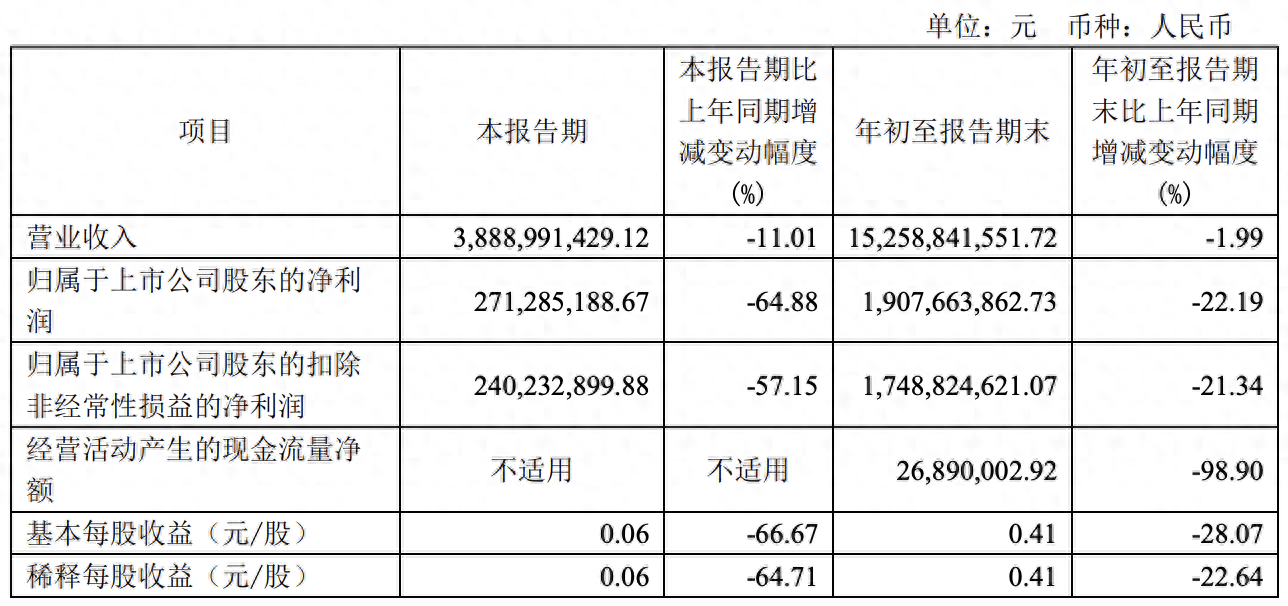 单位：元 币种：人民币

| 项目 | 本报告期 | 本报告期比上年同期增减变动幅度(%) | 年初至报告期末 | 年初至报告期末比上年同期增减变动幅度(%) |
|---|---|---|---|---|
| 营业收入 | 3,888,991,429.12 | -11.01 | 15,258,841,551.72 | -1.99 |
| 归属于上市公司股东的净利润 | 271,285,188.67 | -64.88 | 1,907,663,862.73 | -22.19 |
| 归属于上市公司股东的扣除非经常性损益的净利润 | 240,232,899.88 | -57.15 | 1,748,824,621.07 | -21.34 |
| 经营活动产生的现金流量净额 | 不适用 | 不适用 | 26,890,002.92 | -98.90 |
| 基本每股收益（元/股） | 0.06 | -66.67 | 0.41 | -28.07 |
| 稀释每股收益（元/股） | 0.06 | -64.71 | 0.41 | -22.64 |